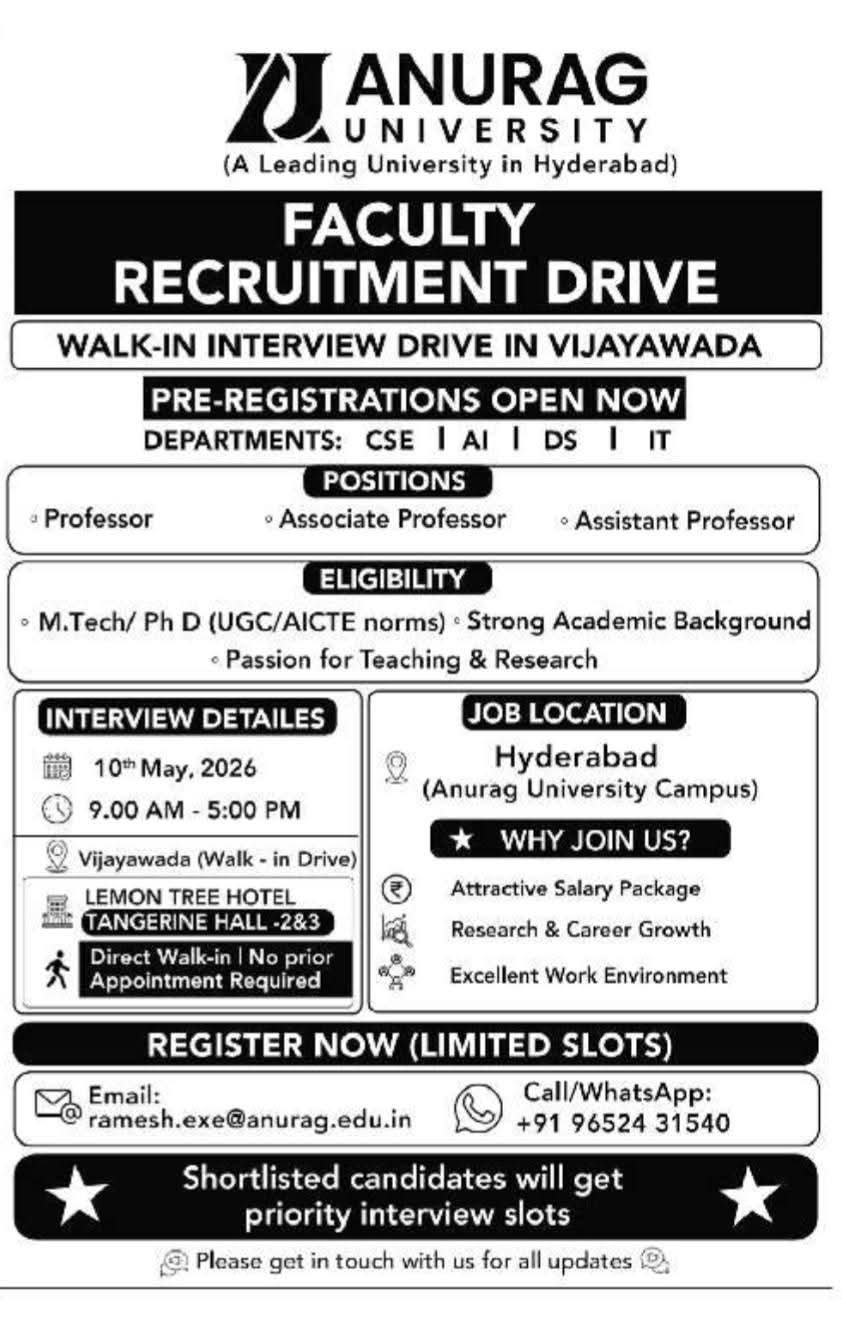 ANURAG UNIVERSITY
(A Leading University in Hyderabad)

FACULTY RECRUITMENT DRIVE

WALK-IN INTERVIEW DRIVE IN VIJAYAWADA

PRE-REGISTRATIONS OPEN NOW
DEPARTMENTS: CSE | AI | DS | IT

POSITIONS
◦ Professor ◦ Associate Professor ◦ Assistant Professor

ELIGIBILITY
◦ M.Tech/ Ph D (UGC/AICTE norms) ◦ Strong Academic Background ◦ Passion for Teaching & Research

INTERVIEW DETAILES
10th May, 2026
9.00 AM - 5:00 PM
Vijayawada (Walk - in Drive)
LEMON TREE HOTEL
TANGERINE HALL -2&3
Direct Walk-in | No prior Appointment Required

JOB LOCATION
Hyderabad
(Anurag University Campus)

★ WHY JOIN US?
Attractive Salary Package
Research & Career Growth
Excellent Work Environment

REGISTER NOW (LIMITED SLOTS)

Email:
ramesh.exe@anurag.edu.in

Call/WhatsApp:
+91 96524 31540

Shortlisted candidates will get priority interview slots

Please get in touch with us for all updates